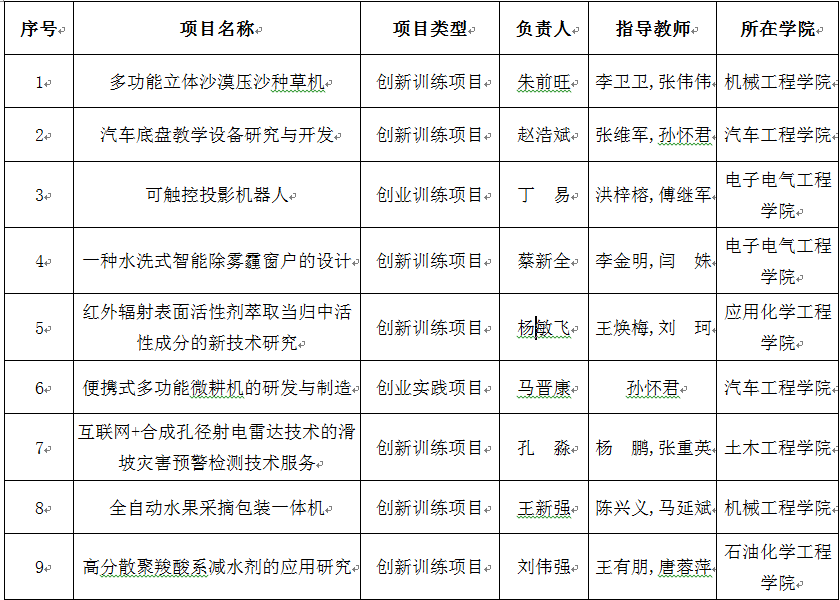 | 序号 | 项目名称 | 项目类型 | 负责人 | 指导教师 | 所在学院 |
|---|---|---|---|---|---|
| 1 | 多功能立体沙漠压沙种草机 | 创新训练项目 | 朱前旺 | 李卫卫, 张伟伟 | 机械工程学院 |
| 2 | 汽车底盘教学设备研究与开发 | 创新训练项目 | 赵浩斌 | 张维军, 孙怀君 | 汽车工程学院 |
| 3 | 可触控投影机器人 | 创业训练项目 | 丁　易 | 洪梓榕, 傅继军 | 电子电气工程学院 |
| 4 | 一种水洗式智能除雾霾窗户的设计 | 创新训练项目 | 蔡新全 | 李金明, 闫　姝 | 电子电气工程学院 |
| 5 | 红外辐射表面活性剂萃取当归中活性成分的新技术研究 | 创新训练项目 | 杨敏飞 | 王焕梅, 刘　珂 | 应用化学工程学院 |
| 6 | 便携式多功能微耕机的研发与制造 | 创业实践项目 | 马晋康 | 孙怀君 | 汽车工程学院 |
| 7 | 互联网+合成孔径射电雷达技术的滑坡灾害预警检测技术服务 | 创新训练项目 | 孔　淼 | 杨　鹏, 张重英 | 土木工程学院 |
| 8 | 全自动水果采摘包装一体机 | 创新训练项目 | 王新强 | 陈兴义, 马延斌 | 机械工程学院 |
| 9 | 高分散聚羧酸系减水剂的应用研究 | 创新训练项目 | 刘伟强 | 王有朋, 唐蓉萍 | 石油化学工程学院 |